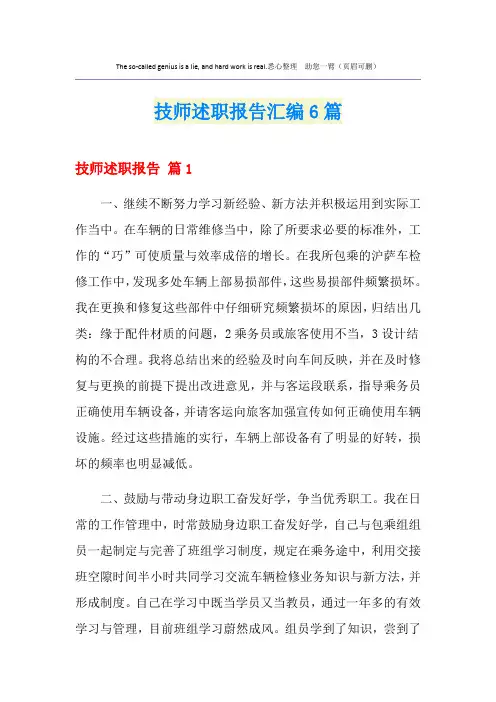 The so-called genius is a lie, and hard work is real.悉心整理　助您一臂（页眉可删）

技师述职报告汇编6篇

技师述职报告 篇1

一、继续不断努力学习新经验、新方法并积极运用到实际工作当中。在车辆的日常维修当中，除了所要求必要的标准外，工作的“巧”可使质量与效率成倍的增长。在我所包乘的沪萨车检修工作中，发现多处车辆上部易损部件，这些易损部件频繁损坏。我在更换和修复这些部件中仔细研究频繁损坏的原因，归结出几类：缘于配件材质的问题，2乘务员或旅客使用不当，3设计结构的不合理。我将总结出来的经验及时向车间反映，并在及时修复与更换的前提下提出改进意见，并与客运段联系，指导乘务员正确使用车辆设备，并请客运向旅客加强宣传如何正确使用车辆设施。经过这些措施的实行，车辆上部设备有了明显的好转，损坏的频率也明显减低。

二、鼓励与带动身边职工奋发好学，争当优秀职工。我在日常的工作管理中，时常鼓励身边职工奋发好学，自己与包乘组组员一起制定与完善了班组学习制度，规定在乘务途中，利用交接班空隙时间半小时共同学习交流车辆检修业务知识与新方法，并形成制度。自己在学习中既当学员又当教员，通过一年多的有效学习与管理，目前班组学习蔚然成风。组员学到了知识，尝到了